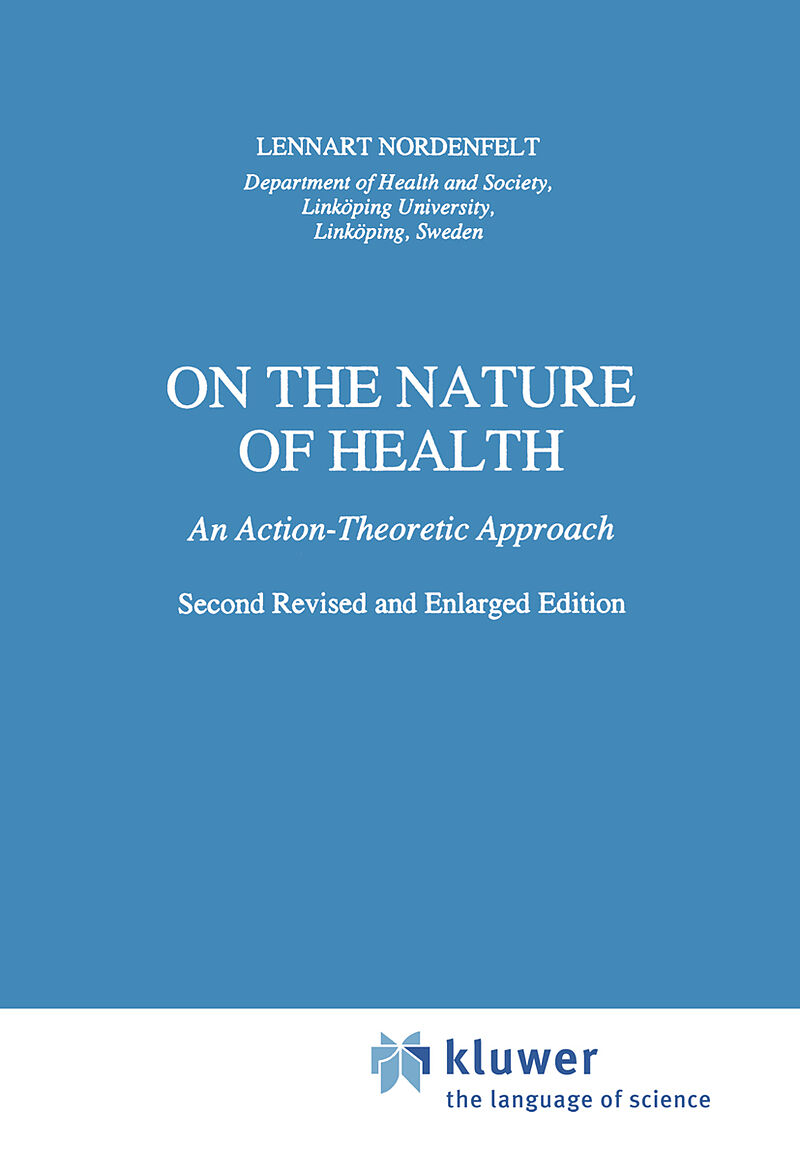 LENNART NORDENFELT

Department of Health and Society,
Linköping University,
Linköping, Sweden

ON THE NATURE
OF HEALTH

An Action-Theoretic Approach

Second Revised and Enlarged Edition

kluwer
the language of science